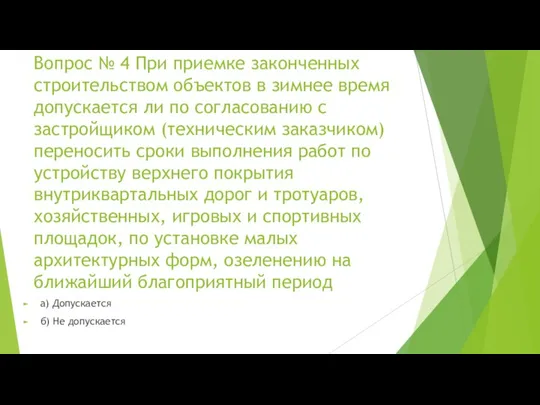 Вопрос № 4 При приемке законченных строительством объектов в зимнее время допускается ли по согласованию с застройщиком (техническим заказчиком) переносить сроки выполнения работ по устройству верхнего покрытия внутриквартальных дорог и тротуаров, хозяйственных, игровых и спортивных площадок, по установке малых архитектурных форм, озеленению на ближайший благоприятный период

а) Допускается

б) Не допускается